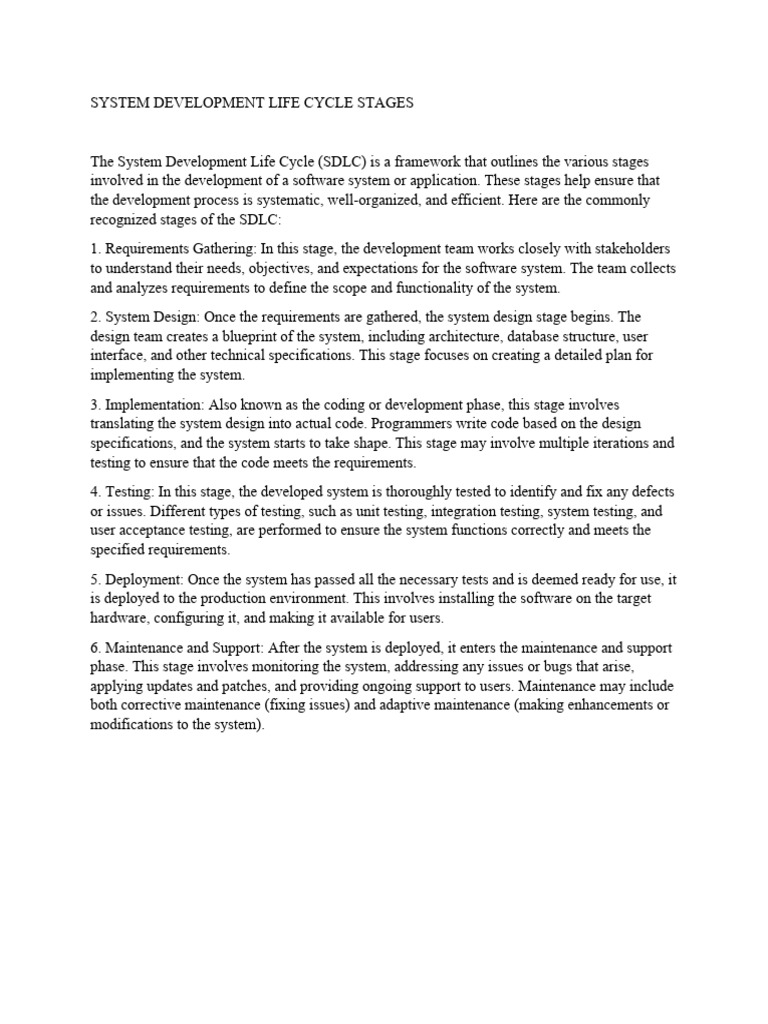 SYSTEM DEVELOPMENT LIFE CYCLE STAGES

The System Development Life Cycle (SDLC) is a framework that outlines the various stages involved in the development of a software system or application. These stages help ensure that the development process is systematic, well-organized, and efficient. Here are the commonly recognized stages of the SDLC:

1. Requirements Gathering: In this stage, the development team works closely with stakeholders to understand their needs, objectives, and expectations for the software system. The team collects and analyzes requirements to define the scope and functionality of the system.

2. System Design: Once the requirements are gathered, the system design stage begins. The design team creates a blueprint of the system, including architecture, database structure, user interface, and other technical specifications. This stage focuses on creating a detailed plan for implementing the system.

3. Implementation: Also known as the coding or development phase, this stage involves translating the system design into actual code. Programmers write code based on the design specifications, and the system starts to take shape. This stage may involve multiple iterations and testing to ensure that the code meets the requirements.

4. Testing: In this stage, the developed system is thoroughly tested to identify and fix any defects or issues. Different types of testing, such as unit testing, integration testing, system testing, and user acceptance testing, are performed to ensure the system functions correctly and meets the specified requirements.

5. Deployment: Once the system has passed all the necessary tests and is deemed ready for use, it is deployed to the production environment. This involves installing the software on the target hardware, configuring it, and making it available for users.

6. Maintenance and Support: After the system is deployed, it enters the maintenance and support phase. This stage involves monitoring the system, addressing any issues or bugs that arise, applying updates and patches, and providing ongoing support to users. Maintenance may include both corrective maintenance (fixing issues) and adaptive maintenance (making enhancements or modifications to the system).